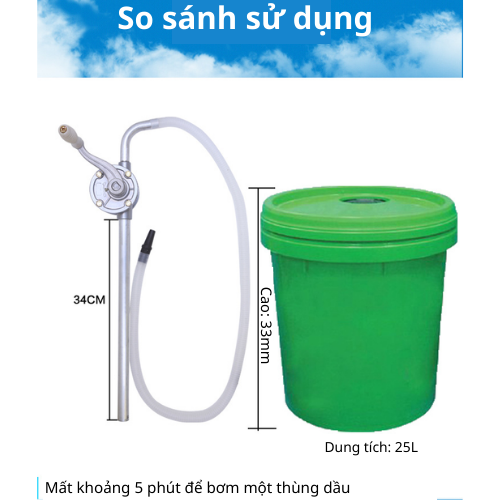 So sánh sử dụng

34CM

Cao: 33mm

Dung tích: 25L

Mất khoảng 5 phút để bơm một thùng dầu